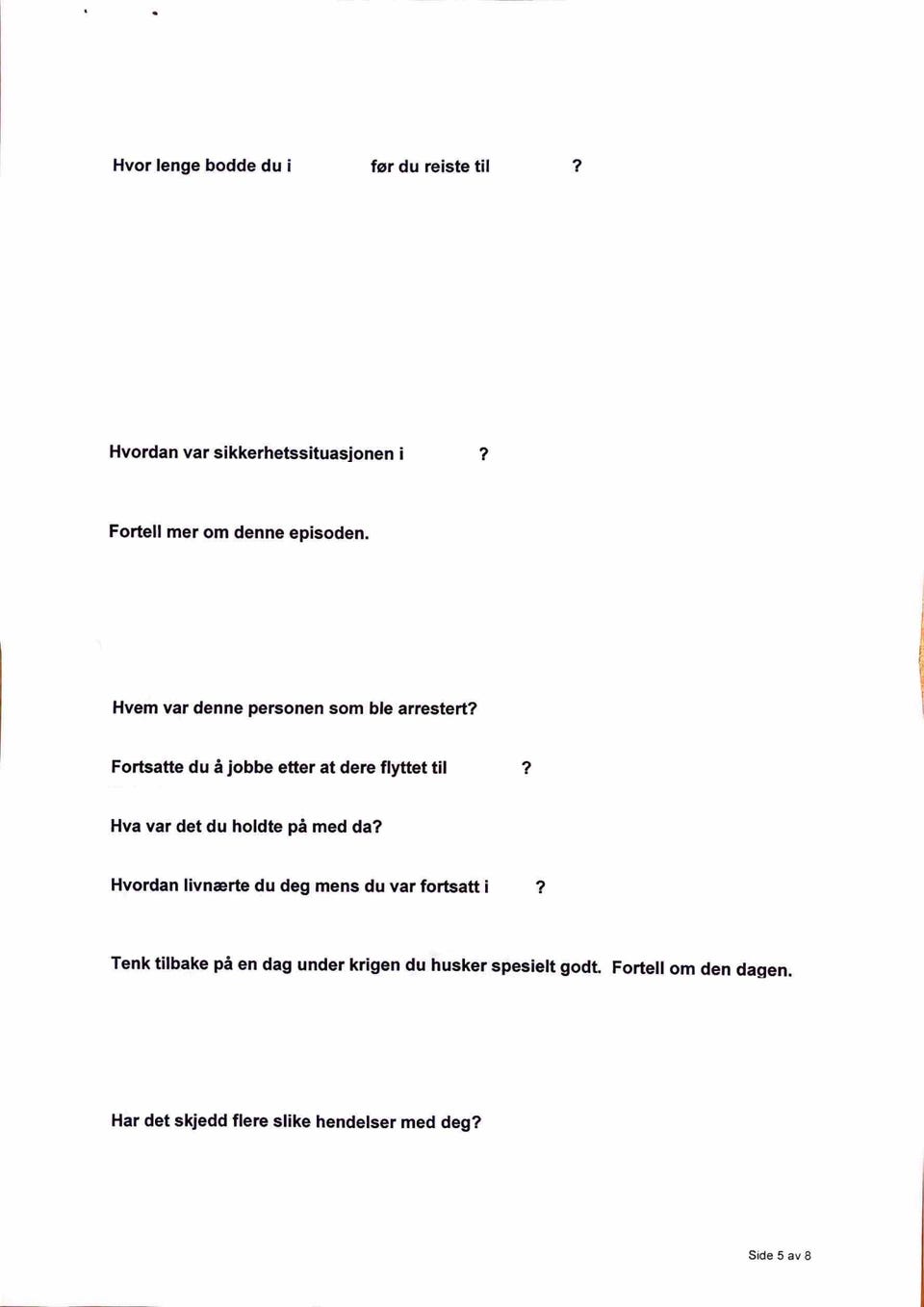 Hvor lenge bodde du i før du reiste til ?

Hvordan var sikkerhetssituasjonen i ?

Fortell mer om denne episoden.

Hvem var denne personen som ble arrestert?

Fortsatte du å jobbe etter at dere flyttet til ?

Hva var det du holdte på med da?

Hvordan livnærte du deg mens du var fortsatt i ?

Tenk tilbake på en dag under krigen du husker spesielt godt. Fortell om den dagen.

Har det skjedd flere slike hendelser med deg?

Side 5 av 8